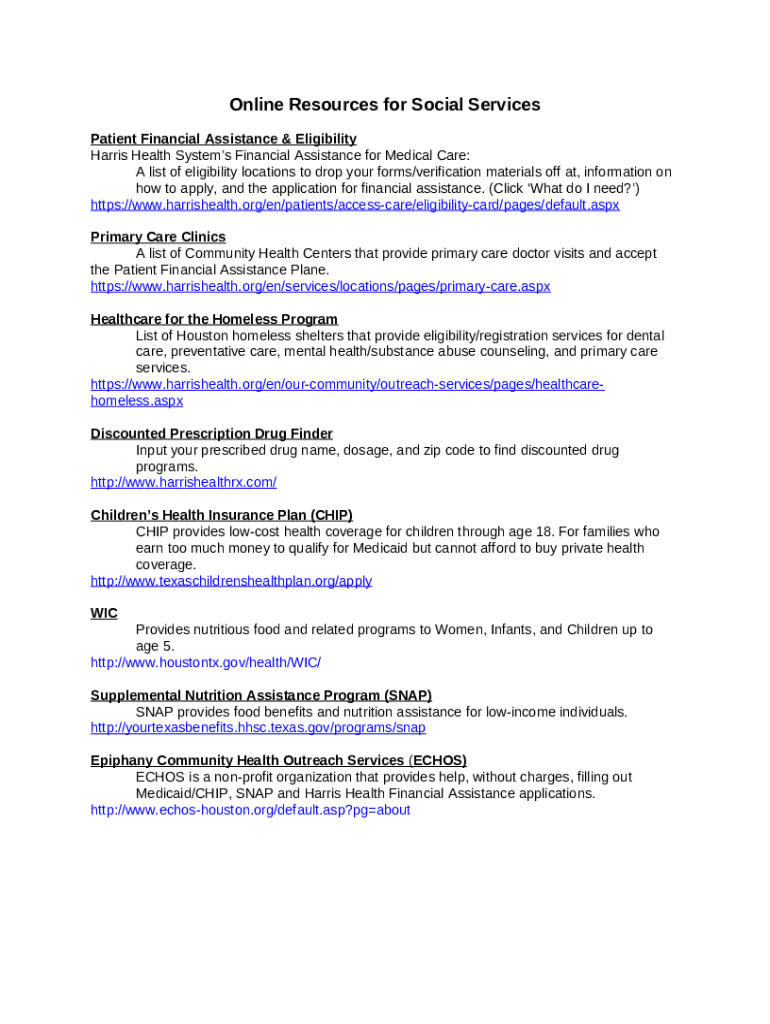 Online Resources for Social Services

Patient Financial Assistance & Eligibility
Harris Health System's Financial Assistance for Medical Care:
A list of eligibility locations to drop your forms/verification materials off at, information on how to apply, and the application for financial assistance. (Click 'What do I need?')
https://www.harrishealth.org/en/patients/access-care/eligibility-card/pages/default.aspx

Primary Care Clinics
A list of Community Health Centers that provide primary care doctor visits and accept the Patient Financial Assistance Plane.
https://www.harrishealth.org/en/services/locations/pages/primary-care.aspx

Healthcare for the Homeless Program
List of Houston homeless shelters that provide eligibility/registration services for dental care, preventative care, mental health/substance abuse counseling, and primary care services.
https://www.harrishealth.org/en/our-community/outreach-services/pages/healthcare-homeless.aspx

Discounted Prescription Drug Finder
Input your prescribed drug name, dosage, and zip code to find discounted drug programs.
http://www.harrishealthrx.com/

Children's Health Insurance Plan (CHIP)
CHIP provides low-cost health coverage for children through age 18. For families who earn too much money to qualify for Medicaid but cannot afford to buy private health coverage.
http://www.texaschildrenshealthplan.org/apply

WIC
Provides nutritious food and related programs to Women, Infants, and Children up to age 5.
http://www.houstontx.gov/health/WIC/

Supplemental Nutrition Assistance Program (SNAP)
SNAP provides food benefits and nutrition assistance for low-income individuals.
http://yourtexasbenefits.hhsc.texas.gov/programs/snap

Epiphany Community Health Outreach Services (ECHOS)
ECHOS is a non-profit organization that provides help, without charges, filling out Medicaid/CHIP, SNAP and Harris Health Financial Assistance applications.
http://www.echos-houston.org/default.asp?pg=about